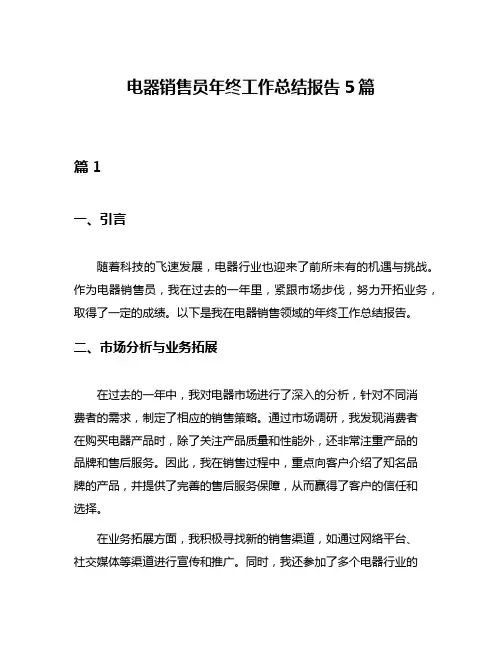 电器销售员年终工作总结报告 5 篇

篇 1

一、引言

随着科技的飞速发展，电器行业也迎来了前所未有的机遇与挑战。作为电器销售员，我在过去的一年里，紧跟市场步伐，努力开拓业务，取得了一定的成绩。以下是我在电器销售领域的年终工作总结报告。

二、市场分析与业务拓展

在过去的一年中，我对电器市场进行了深入的分析，针对不同消费者的需求，制定了相应的销售策略。通过市场调研，我发现消费者在购买电器产品时，除了关注产品质量和性能外，还非常注重产品的品牌和售后服务。因此，我在销售过程中，重点向客户介绍了知名品牌的产品，并提供了完善的售后服务保障，从而赢得了客户的信任和选择。

在业务拓展方面，我积极寻找新的销售渠道，如通过网络平台、社交媒体等渠道进行宣传和推广。同时，我还参加了多个电器行业的